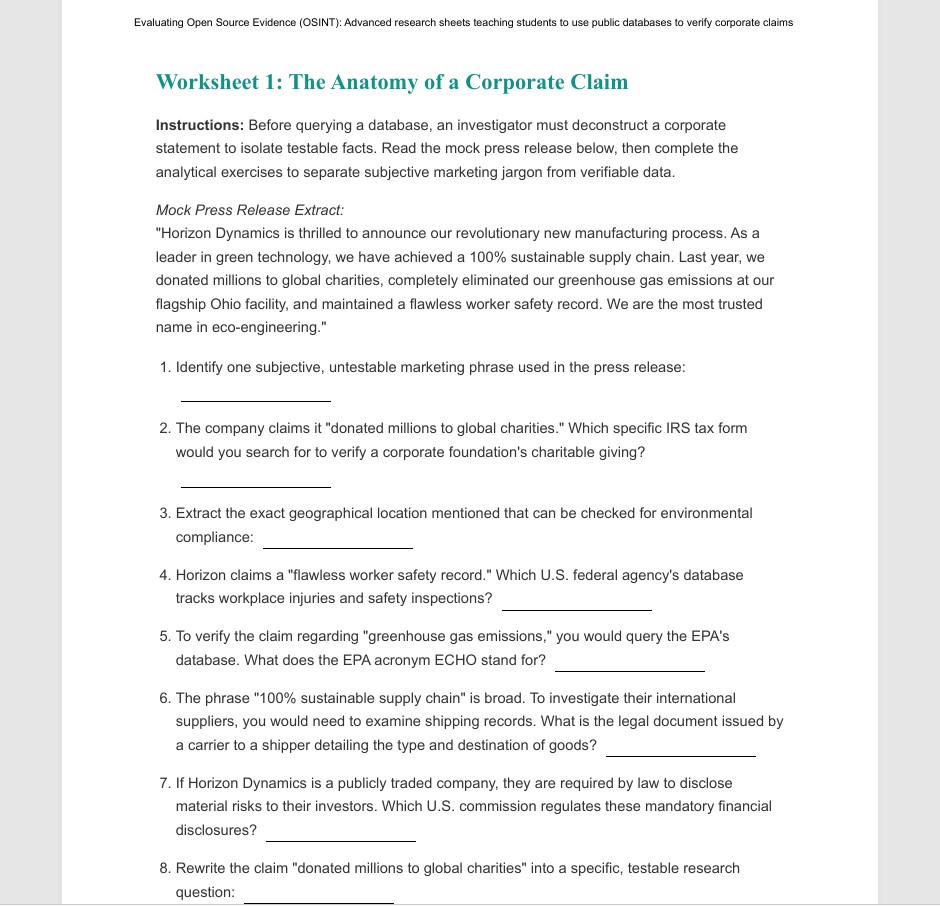 Evaluating Open Source Evidence (OSINT): Advanced research sheets teaching students to use public databases to verify corporate claims

Worksheet 1: The Anatomy of a Corporate Claim

Instructions: Before querying a database, an investigator must deconstruct a corporate statement to isolate testable facts. Read the mock press release below, then complete the analytical exercises to separate subjective marketing jargon from verifiable data.

Mock Press Release Extract:
"Horizon Dynamics is thrilled to announce our revolutionary new manufacturing process. As a leader in green technology, we have achieved a 100% sustainable supply chain. Last year, we donated millions to global charities, completely eliminated our greenhouse gas emissions at our flagship Ohio facility, and maintained a flawless worker safety record. We are the most trusted name in eco-engineering."

1. Identify one subjective, untestable marketing phrase used in the press release:
____

2. The company claims it "donated millions to global charities." Which specific IRS tax form would you search for to verify a corporate foundation's charitable giving?
____

3. Extract the exact geographical location mentioned that can be checked for environmental compliance: ____

4. Horizon claims a "flawless worker safety record." Which U.S. federal agency's database tracks workplace injuries and safety inspections? ____

5. To verify the claim regarding "greenhouse gas emissions," you would query the EPA's database. What does the EPA acronym ECHO stand for? ____

6. The phrase "100% sustainable supply chain" is broad. To investigate their international suppliers, you would need to examine shipping records. What is the legal document issued by a carrier to a shipper detailing the type and destination of goods? ____

7. If Horizon Dynamics is a publicly traded company, they are required by law to disclose material risks to their investors. Which U.S. commission regulates these mandatory financial disclosures? ____

8. Rewrite the claim "donated millions to global charities" into a specific, testable research question: ____